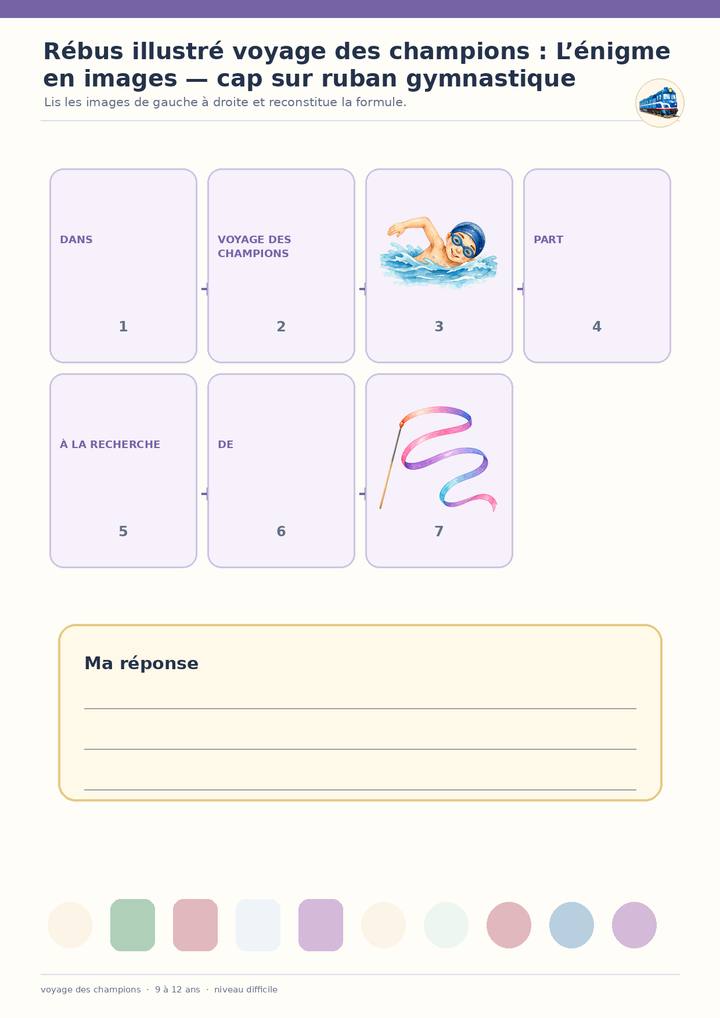 Rébus illustré voyage des champions : L'énigme en images — cap sur ruban gymnastique

Lis les images de gauche à droite et reconstitue la formule.

DANS
1

VOYAGE DES CHAMPIONS
2

3

PART
4

À LA RECHERCHE
5

DE
6

7

Ma réponse

____
____
____

voyage des champions · 9 à 12 ans · niveau difficile